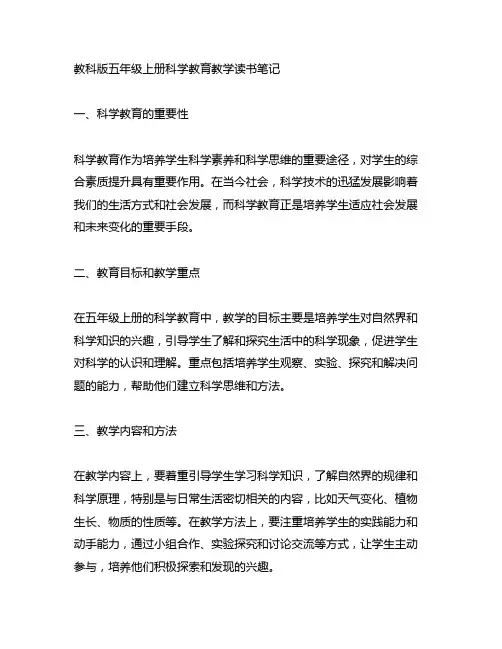 教科版五年级上册科学教育教学读书笔记

一、科学教育的重要性

科学教育作为培养学生科学素养和科学思维的重要途径，对学生的综合素质提升具有重要作用。在当今社会，科学技术的迅猛发展影响着我们的生活方式和社会发展，而科学教育正是培养学生适应社会发展和未来变化的重要手段。

二、教育目标和教学重点

在五年级上册的科学教育中，教学的目标主要是培养学生对自然界和科学知识的兴趣，引导学生了解和探究生活中的科学现象，促进学生对科学的认识和理解。重点包括培养学生观察、实验、探究和解决问题的能力，帮助他们建立科学思维和方法。

三、教学内容和方法

在教学内容上，要着重引导学生学习科学知识，了解自然界的规律和科学原理，特别是与日常生活密切相关的内容，比如天气变化、植物生长、物质的性质等。在教学方法上，要注重培养学生的实践能力和动手能力，通过小组合作、实验探究和讨论交流等方式，让学生主动参与，培养他们积极探索和发现的兴趣。